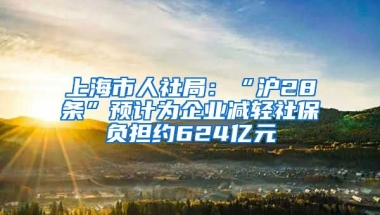 上海市人社局：“沪28条”预计为企业减轻社保负担约624亿元